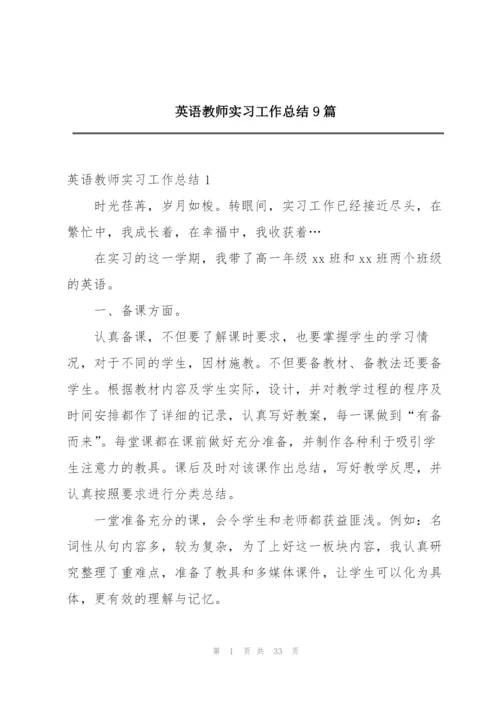 英语教师实习工作总结 9 篇

英语教师实习工作总结 1

时光荏苒，岁月如梭。转眼间，实习工作已经接近尽头，在繁忙中，我成长着，在幸福中，我收获着…

在实习的这一学期，我带了高一年级 xx 班和 xx 班两个班级的英语。

一、备课方面。

认真备课，不但要了解课时要求，也要掌握学生的学习情况，对于不同的学生，因材施教。不但要备教材、备教法还要备学生。根据教材内容及学生实际，设计，并对教学过程的程序及时间安排都作了详细的记录，认真写好教案，每一课做到“有备而来”。每堂课都在课前做好充分准备，并制作各种利于吸引学生注意力的教具。课后及时对该课作出总结，写好教学反思，并认真按照要求进行分类总结。

一堂准备充分的课，会令学生和老师都获益匪浅。例如：名词性从句内容多，较为复杂，为了上好这一板块内容，我认真研究整理了重难点，准备了教具和多媒体课件，让学生可以化为具体，更有效的理解与记忆。

第 1 页 共 33 页